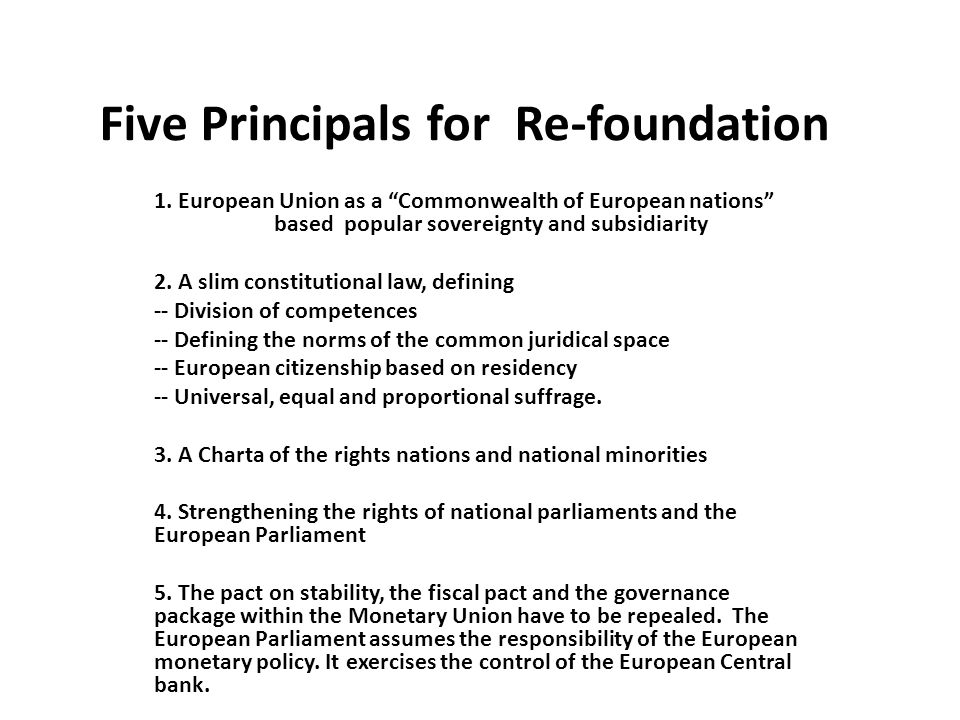 Five Principals for Re-foundation

1. European Union as a “Commonwealth of European nations” based popular sovereignty and subsidiarity

2. A slim constitutional law, defining
-- Division of competences
-- Defining the norms of the common juridical space
-- European citizenship based on residency
-- Universal, equal and proportional suffrage.

3. A Charta of the rights nations and national minorities

4. Strengthening the rights of national parliaments and the European Parliament

5. The pact on stability, the fiscal pact and the governance package within the Monetary Union have to be repealed. The European Parliament assumes the responsibility of the European monetary policy. It exercises the control of the European Central bank.